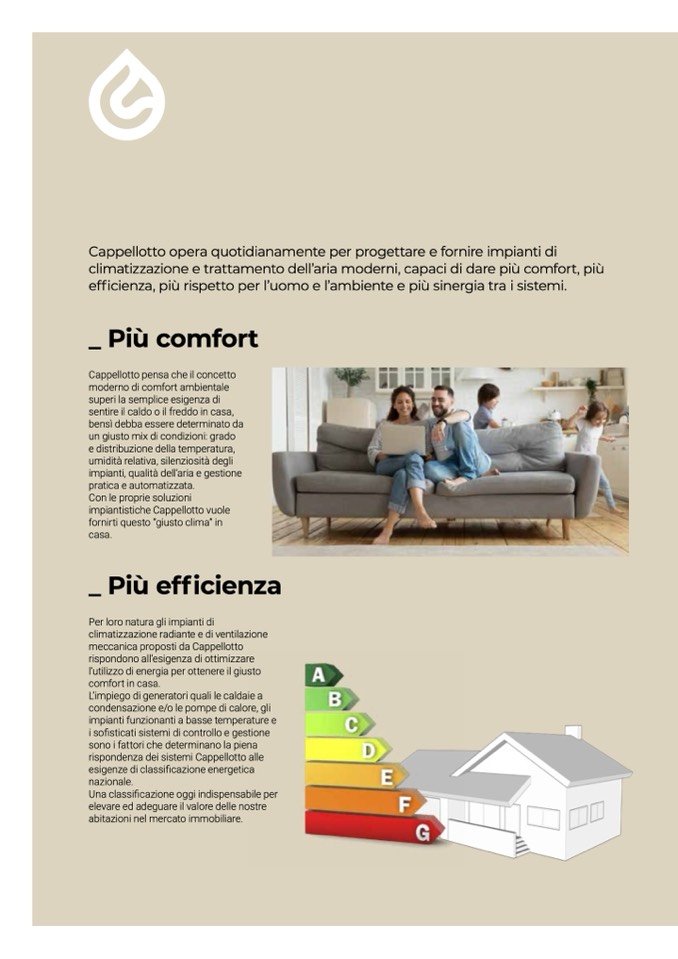 Cappellotto opera quotidianamente per progettare e fornire impianti di climatizzazione e trattamento dell'aria moderni, capaci di dare più comfort, più efficienza, più rispetto per l'uomo e l'ambiente e più sinergia tra i sistemi.

_ Più comfort

Cappellotto pensa che il concetto moderno di comfort ambientale superi la semplice esigenza di sentire il caldo o il freddo in casa, bensì debba essere determinato da un giusto mix di condizioni: grado e distribuzione della temperatura, umidità relativa, silenziosità degli impianti, qualità dell'aria e gestione pratica e automatizzata.
Con le proprie soluzioni impiantistiche Cappellotto vuole fornirti questo "giusto clima" in casa.

_ Più efficienza

Per loro natura gli impianti di climatizzazione radiante e di ventilazione meccanica proposti da Cappellotto rispondono all'esigenza di ottimizzare l'utilizzo di energia per ottenere il giusto comfort in casa.
L'impiego di generatori quali le caldaie a condensazione e/o le pompe di calore, gli impianti funzionanti a basse temperature e i sofisticati sistemi di controllo e gestione sono i fattori che determinano la piena rispondenza dei sistemi Cappellotto alle esigenze di classificazione energetica nazionale.
Una classificazione oggi indispensabile per elevare ed adeguare il valore delle nostre abitazioni nel mercato immobiliare.

A
B
C
D
E
F
G